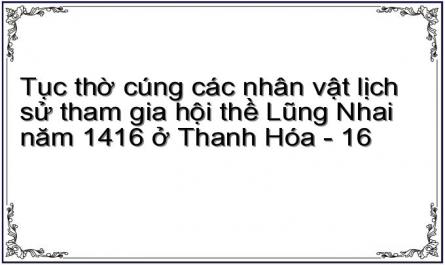 Tục thờ cúng các nhân vật lịch sử tham gia hội thề Lũng Nhai năm 1416 ở Thanh Hóa - 16